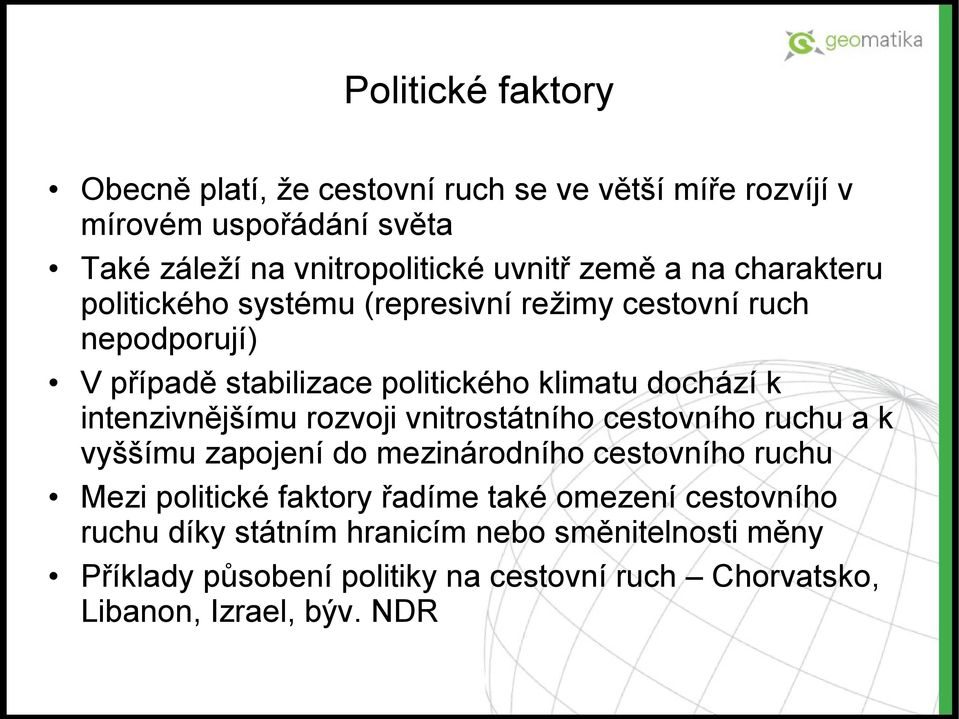 geomatika

Politické faktory

• Obecně platí, že cestovní ruch se ve větší míře rozvíjí v mírovém uspořádání světa
• Také záleží na vnitropolitické uvnitř země a na charakteru politického systému (represivní režimy cestovní ruch nepodporují)
• V případě stabilizace politického klimatu dochází k intenzivnějšímu rozvoji vnitrostátního cestovního ruchu a k vyššímu zapojení do mezinárodního cestovního ruchu
• Mezi politické faktory řadíme také omezení cestovního ruchu díky státním hranicím nebo směnitelnosti měny
• Příklady působení politiky na cestovní ruch – Chorvatsko, Libanon, Izrael, býv. NDR